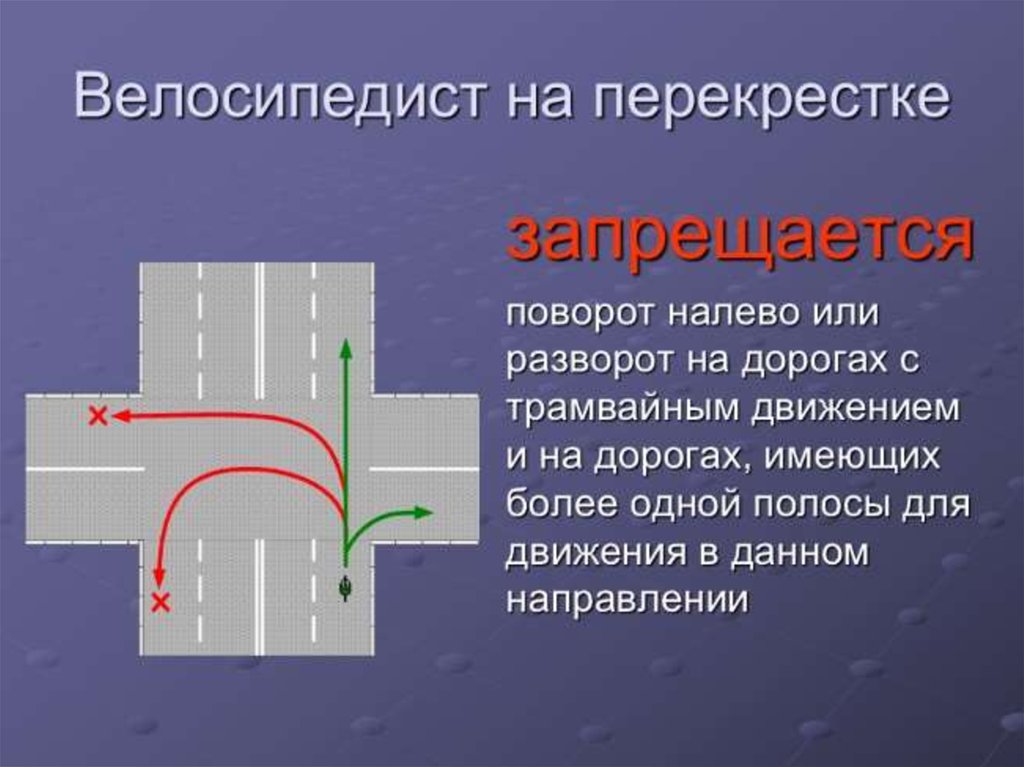 Велосипедист на перекрестке

запрещается

поворот налево или разворот на дорогах с трамвайным движением и на дорогах, имеющих более одной полосы для движения в данном направлении